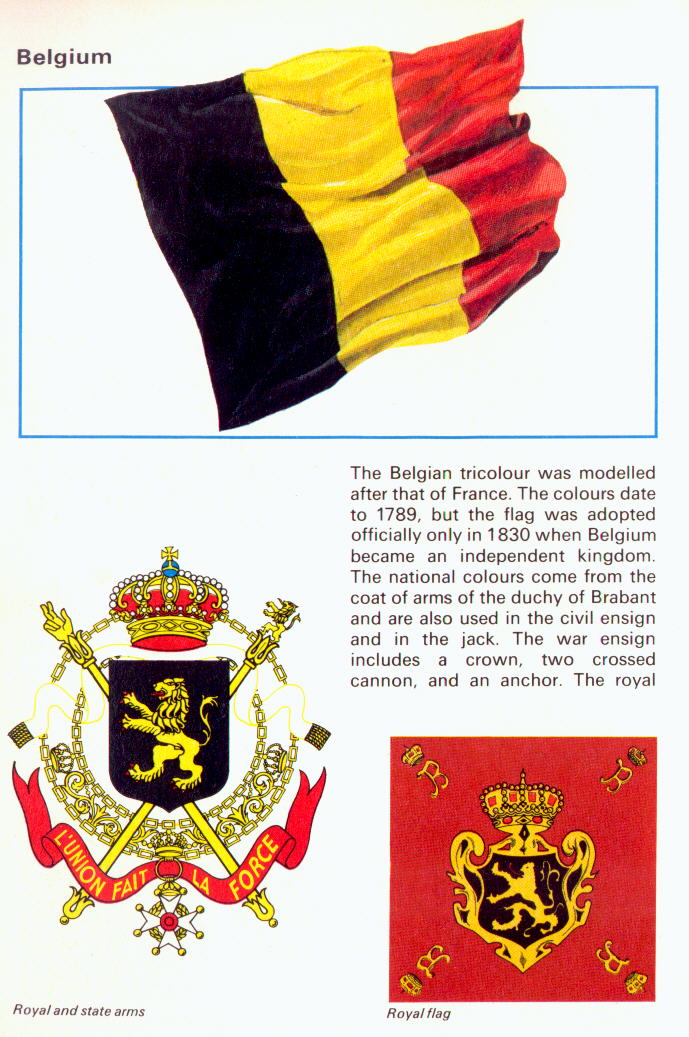 Belgium

The Belgian tricolour was modelled after that of France. The colours date to 1789, but the flag was adopted officially only in 1830 when Belgium became an independent kingdom. The national colours come from the coat of arms of the duchy of Brabant and are also used in the civil ensign and in the jack. The war ensign includes a crown, two crossed cannon, and an anchor. The royal

L'UNION FAIT LA FORCE

Royal and state arms

Royal flag